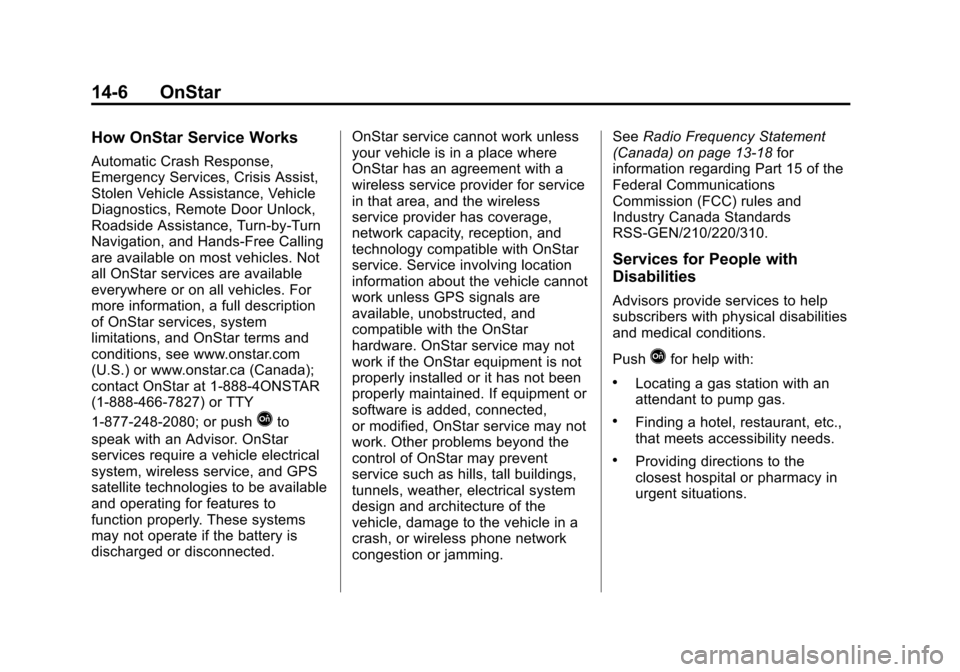 14-6 OnStar

How OnStar Service Works

Automatic Crash Response, Emergency Services, Crisis Assist, Stolen Vehicle Assistance, Vehicle Diagnostics, Remote Door Unlock, Roadside Assistance, Turn-by-Turn Navigation, and Hands-Free Calling are available on most vehicles. Not all OnStar services are available everywhere or on all vehicles. For more information, a full description of OnStar services, system limitations, and OnStar terms and conditions, see www.onstar.com (U.S.) or www.onstar.ca (Canada); contact OnStar at 1-888-4ONSTAR (1-888-466-7827) or TTY 1-877-248-2080; or push to speak with an Advisor. OnStar services require a vehicle electrical system, wireless service, and GPS satellite technologies to be available and operating for features to function properly. These systems may not operate if the battery is discharged or disconnected.

OnStar service cannot work unless your vehicle is in a place where OnStar has an agreement with a wireless service provider for service in that area, and the wireless service provider has coverage, network capacity, reception, and technology compatible with OnStar service. Service involving location information about the vehicle cannot work unless GPS signals are available, unobstructed, and compatible with the OnStar hardware. OnStar service may not work if the OnStar equipment is not properly installed or it has not been properly maintained. If equipment or software is added, connected, or modified, OnStar service may not work. Other problems beyond the control of OnStar may prevent service such as hills, tall buildings, tunnels, weather, electrical system design and architecture of the vehicle, damage to the vehicle in a crash, or wireless phone network congestion or jamming.

See Radio Frequency Statement (Canada) on page 13-18 for information regarding Part 15 of the Federal Communications Commission (FCC) rules and Industry Canada Standards RSS-GEN/210/220/310.

Services for People with Disabilities

Advisors provide services to help subscribers with physical disabilities and medical conditions.

Push for help with:

• Locating a gas station with an attendant to pump gas.

• Finding a hotel, restaurant, etc., that meets accessibility needs.

• Providing directions to the closest hospital or pharmacy in urgent situations.

carmanualsonline.info